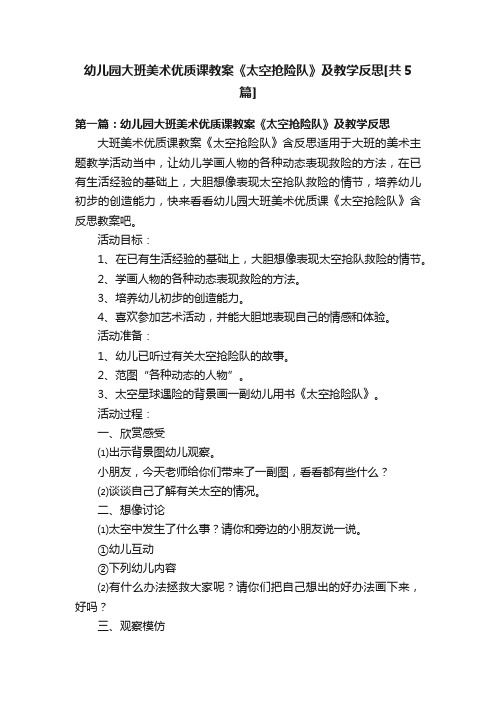 幼儿园大班美术优质课教案《太空抢险队》及教学反思[共5篇]

第一篇：幼儿园大班美术优质课教案《太空抢险队》及教学反思

大班美术优质课教案《太空抢险队》含反思适用于大班的美术主题教学活动当中，让幼儿学画人物的各种动态表现救险的方法，在已有生活经验的基础上，大胆想像表现太空抢队救险的情节，培养幼儿初步的创造能力，快来看看幼儿园大班美术优质课《太空抢险队》含反思教案吧。

活动目标：

1、在已有生活经验的基础上，大胆想像表现太空抢队救险的情节。

2、学画人物的各种动态表现救险的方法。

3、培养幼儿初步的创造能力。

4、喜欢参加艺术活动，并能大胆地表现自己的情感和体验。

活动准备：

1、幼儿已听过有关太空抢险队的故事。

2、范图“各种动态的人物”。

3、太空星球遇险的背景画一副幼儿用书《太空抢险队》。

活动过程：

一、欣赏感受

⑴出示背景图幼儿观察。

小朋友，今天老师给你们带来了一副图，看看都有些什么？

⑵谈谈自己了解有关太空的情况。

二、想像讨论

⑴太空中发生了什么事？请你和旁边的小朋友说一说。

①幼儿互动

②下列幼儿内容

⑵有什么办法拯救大家呢？请你们把自己想出的好办法画下来，好吗？

三、观察模仿